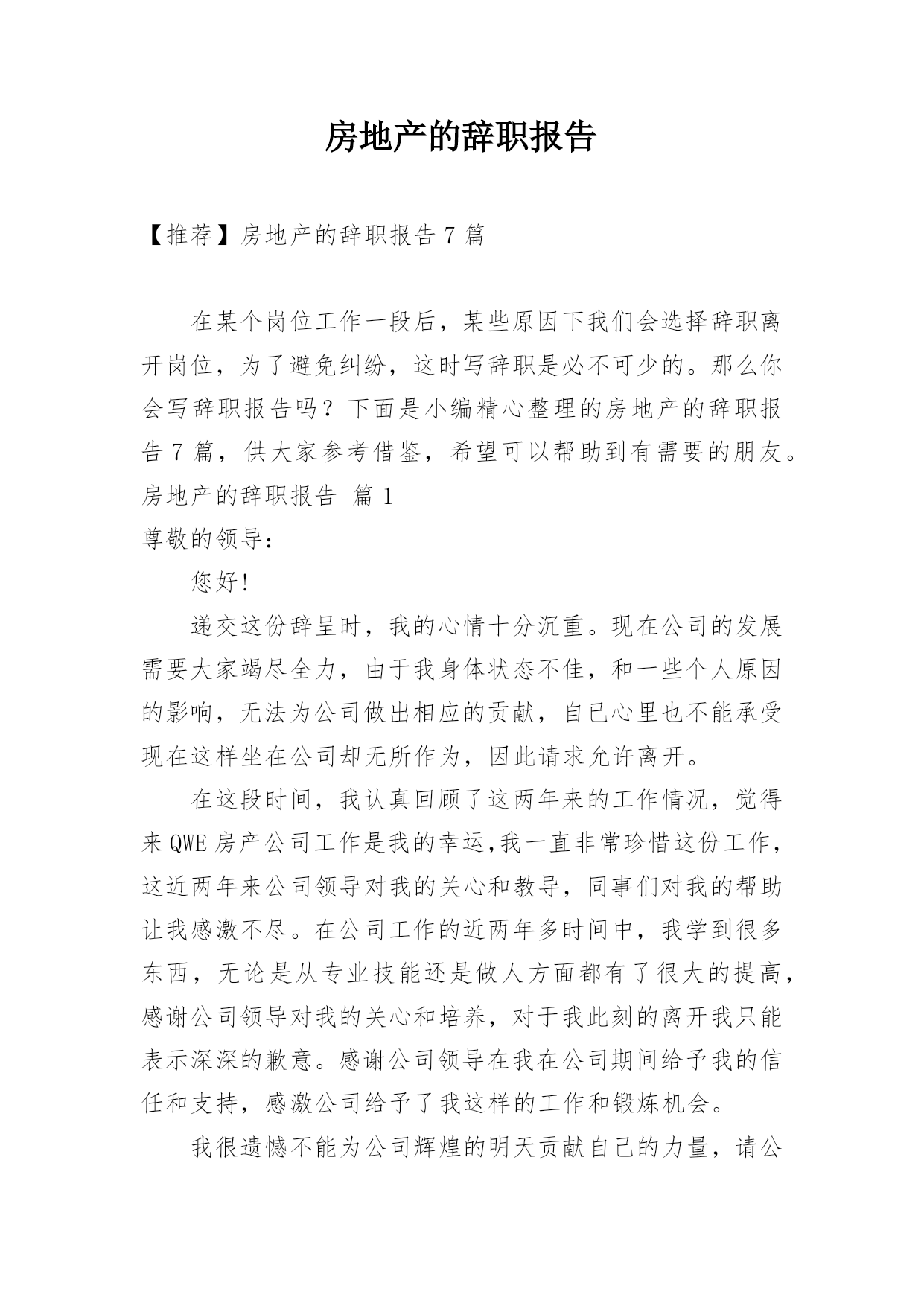 房地产的辞职报告

【推荐】房地产的辞职报告 7 篇

在某个岗位工作一段后，某些原因下我们会选择辞职离开岗位，为了避免纠纷，这时写辞职是必不可少的。那么你会写辞职报告吗？下面是小编精心整理的房地产的辞职报告 7 篇，供大家参考借鉴，希望可以帮助到有需要的朋友。

房地产的辞职报告 篇 1

尊敬的领导：

您好!

递交这份辞呈时，我的心情十分沉重。现在公司的发展需要大家竭尽全力，由于我身体状态不佳，和一些个人原因的影响，无法为公司做出相应的贡献，自已心里也不能承受现在这样坐在公司却无所作为，因此请求允许离开。

在这段时间，我认真回顾了这两年来的工作情况，觉得来 QWE 房产公司工作是我的幸运,我一直非常珍惜这份工作，这近两年来公司领导对我的关心和教导，同事们对我的帮助让我感激不尽。在公司工作的近两年多时间中，我学到很多东西，无论是从专业技能还是做人方面都有了很大的提高，感谢公司领导对我的关心和培养，对于我此刻的离开我只能表示深深的歉意。感谢公司领导在我在公司期间给予我的信任和支持，感激公司给予了我这样的工作和锻炼机会。

我很遗憾不能为公司辉煌的明天贡献自己的力量，请公